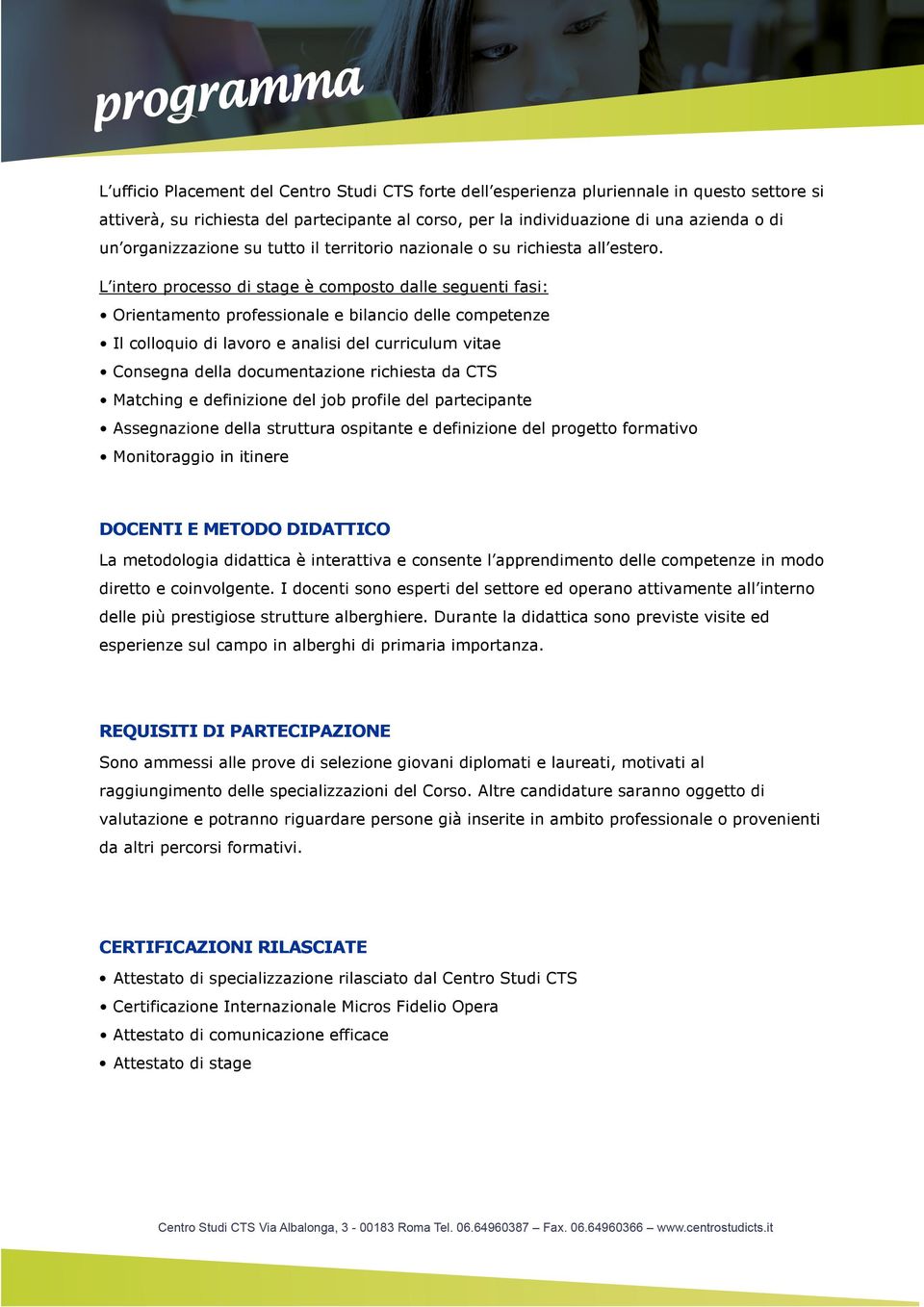 programma

L'ufficio Placement del Centro Studi CTS forte dell'esperienza pluriennale in questo settore si attiverà, su richiesta del partecipante al corso, per la individuazione di una azienda o di un'organizzazione su tutto il territorio nazionale o su richiesta all'estero.

L'intero processo di stage è composto dalle seguenti fasi:
• Orientamento professionale e bilancio delle competenze
• Il colloquio di lavoro e analisi del curriculum vitae
• Consegna della documentazione richiesta da CTS
• Matching e definizione del job profile del partecipante
• Assegnazione della struttura ospitante e definizione del progetto formativo
• Monitoraggio in itinere

DOCENTI E METODO DIDATTICO
La metodologia didattica è interattiva e consente l'apprendimento delle competenze in modo diretto e coinvolgente. I docenti sono esperti del settore ed operano attivamente all'interno delle più prestigiose strutture alberghiere. Durante la didattica sono previste visite ed esperienze sul campo in alberghi di primaria importanza.

REQUISITI DI PARTECIPAZIONE
Sono ammessi alle prove di selezione giovani diplomati e laureati, motivati al raggiungimento delle specializzazioni del Corso. Altre candidature saranno oggetto di valutazione e potranno riguardare persone già inserite in ambito professionale o provenienti da altri percorsi formativi.

CERTIFICAZIONI RILASCIATE
• Attestato di specializzazione rilasciato dal Centro Studi CTS
• Certificazione Internazionale Micros Fidelio Opera
• Attestato di comunicazione efficace
• Attestato di stage

Centro Studi CTS Via Albalonga, 3 - 00183 Roma Tel. 06.64960387 – Fax. 06.64960366 – www.centrostudicts.it